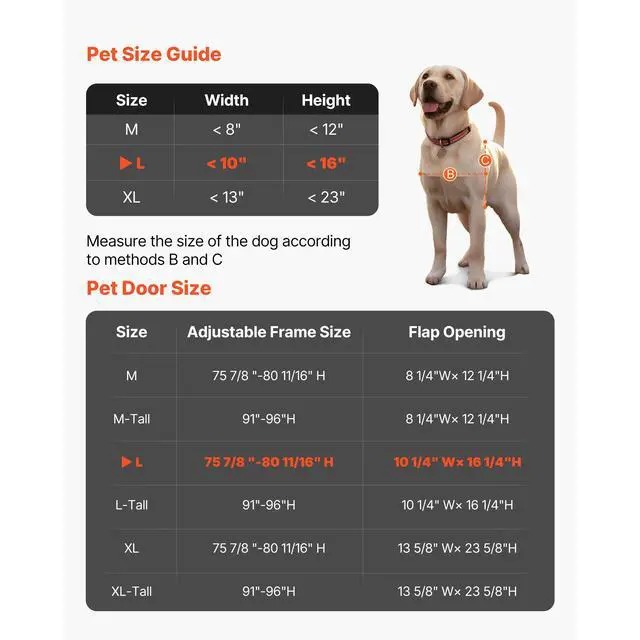 Pet Size Guide

| Size | Width | Height |
|---|---|---|
| M | < 8" | < 12" |
| ▶ L | < 10" | < 16" |
| XL | < 13" | < 23" |

B C

Measure the size of the dog according to methods B and C

Pet Door Size

| Size | Adjustable Frame Size | Flap Opening |
|---|---|---|
| M | 75 7/8 "-80 11/16" H | 8 1/4"W× 12 1/4"H |
| M-Tall | 91"-96"H | 8 1/4"W× 12 1/4"H |
| ▶ L | 75 7/8 "-80 11/16" H | 10 1/4" W× 16 1/4"H |
| L-Tall | 91"-96"H | 10 1/4" W× 16 1/4"H |
| XL | 75 7/8 "-80 11/16" H | 13 5/8" W× 23 5/8"H |
| XL-Tall | 91"-96"H | 13 5/8" W× 23 5/8"H |